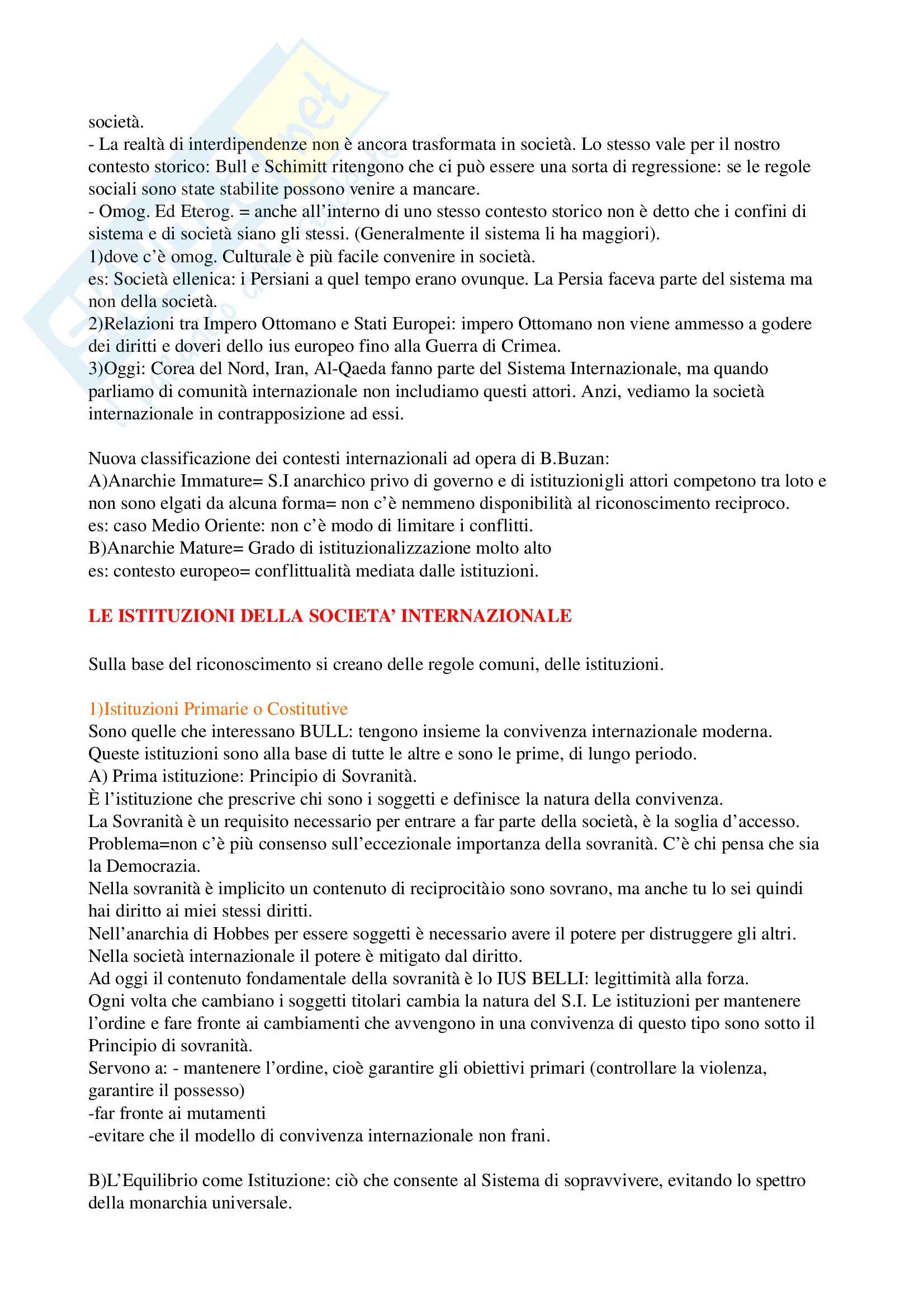 società.
- La realtà di interdipendenze non è ancora trasformata in società. Lo stesso vale per il nostro contesto storico: Bull e Schimitt ritengono che ci può essere una sorta di regressione: se le regole sociali sono state stabilite possono venire a mancare.
- Omog. Ed Eterog. = anche all'interno di uno stesso contesto storico non è detto che i confini di sistema e di società siano gli stessi. (Generalmente il sistema li ha maggiori).
1)dove c'è omog. Culturale è più facile convenire in società.
es: Società ellenica: i Persiani a quel tempo erano ovunque. La Persia faceva parte del sistema ma non della società.
2)Relazioni tra Impero Ottomano e Stati Europei: impero Ottomano non viene ammesso a godere dei diritti e doveri dello ius europeo fino alla Guerra di Crimea.
3)Oggi: Corea del Nord, Iran, Al-Qaeda fanno parte del Sistema Internazionale, ma quando parliamo di comunità internazionale non includiamo questi attori. Anzi, vediamo la società internazionale in contrapposizione ad essi.

Nuova classificazione dei contesti internazionali ad opera di B.Buzan:
A)Anarchie Immature= S.I anarchico privo di governo e di istituzionigli attori competono tra loto e non sono elgati da alcuna forma= non c'è nemmeno disponibilità al riconoscimento reciproco.
es: caso Medio Oriente: non c'è modo di limitare i conflitti.
B)Anarchie Mature= Grado di istituzionalizzazione molto alto
es: contesto europeo= conflittualità mediata dalle istituzioni.

LE ISTITUZIONI DELLA SOCIETA' INTERNAZIONALE

Sulla base del riconoscimento si creano delle regole comuni, delle istituzioni.

1)Istituzioni Primarie o Costitutive
Sono quelle che interessano BULL: tengono insieme la convivenza internazionale moderna.
Queste istituzioni sono alla base di tutte le altre e sono le prime, di lungo periodo.
A) Prima istituzione: Principio di Sovranità.
È l'istituzione che prescrive chi sono i soggetti e definisce la natura della convivenza.
La Sovranità è un requisito necessario per entrare a far parte della società, è la soglia d'accesso.
Problema=non c'è più consenso sull'eccezionale importanza della sovranità. C'è chi pensa che sia la Democrazia.
Nella sovranità è implicito un contenuto di reciprocitàio sono sovrano, ma anche tu lo sei quindi hai diritto ai miei stessi diritti.
Nell'anarchia di Hobbes per essere soggetti è necessario avere il potere per distruggere gli altri.
Nella società internazionale il potere è mitigato dal diritto.
Ad oggi il contenuto fondamentale della sovranità è lo IUS BELLI: legittimità alla forza.
Ogni volta che cambiano i soggetti titolari cambia la natura del S.I. Le istituzioni per mantenere l'ordine e fare fronte ai cambiamenti che avvengono in una convivenza di questo tipo sono sotto il Principio di sovranità.
Servono a: - mantenere l'ordine, cioè garantire gli obiettivi primari (controllare la violenza, garantire il possesso)
-far fronte ai mutamenti
-evitare che il modello di convivenza internazionale non frani.

B)L'Equilibrio come Istituzione: ciò che consente al Sistema di sopravvivere, evitando lo spettro della monarchia universale.